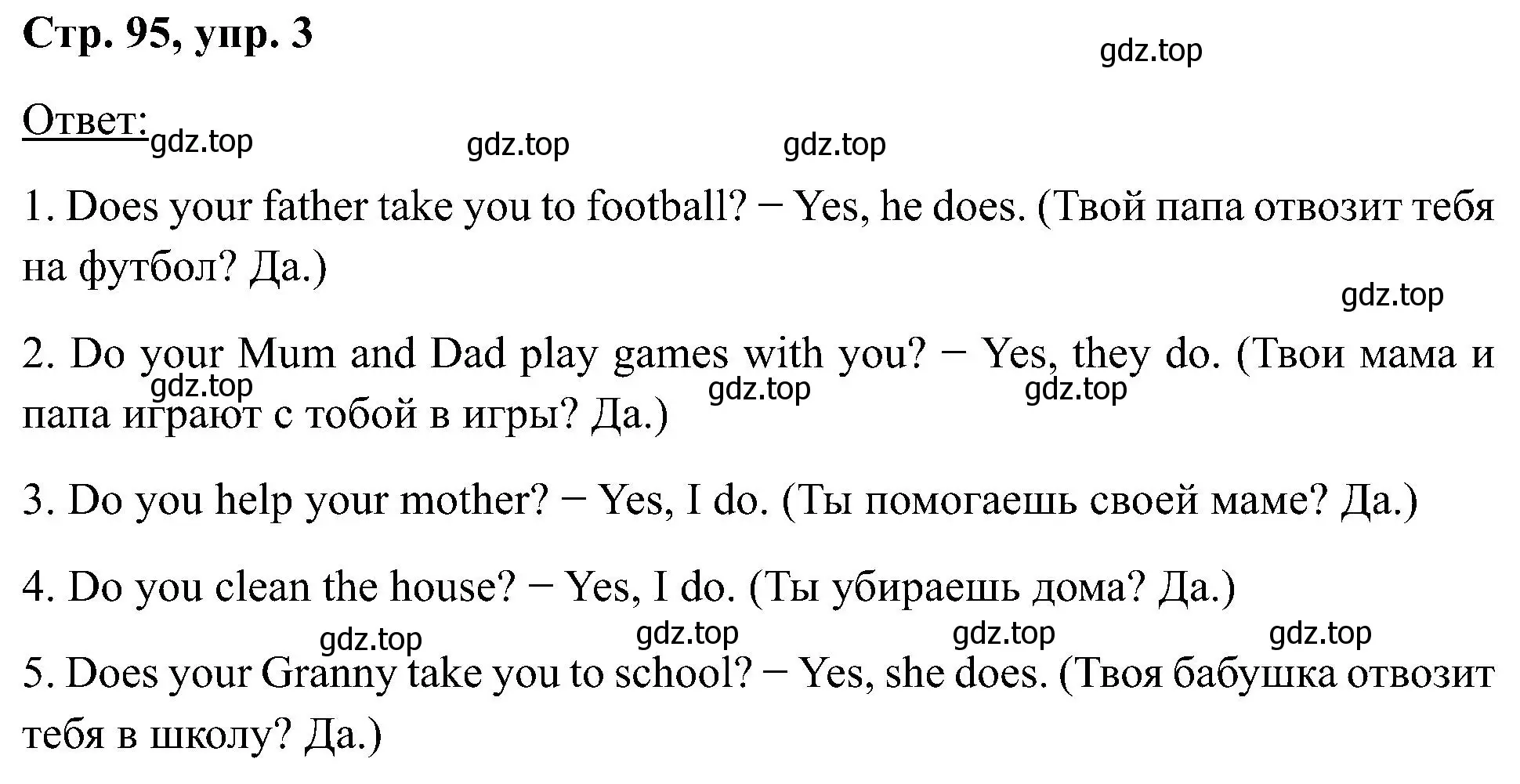 Стр. 95, упр. 3

gdz.top

Ответ: gdz.top gdz.top gdz.top

1. Does your father take you to football? − Yes, he does. (Твой папа отвозит тебя на футбол? Да.)

gdz.top

2. Do your Mum and Dad play games with you? − Yes, they do. (Твои мама и папа играют с тобой в игры? Да.)

gdz.top gdz.top gdz.top

3. Do you help your mother? − Yes, I do. (Ты помогаешь своей маме? Да.)

4. Do you clean the house? − Yes, I do. (Ты убираешь дома? Да.)

gdz.top gdz.top gdz.top gdz.top

5. Does your Granny take you to school? − Yes, she does. (Твоя бабушка отвозит тебя в школу? Да.)